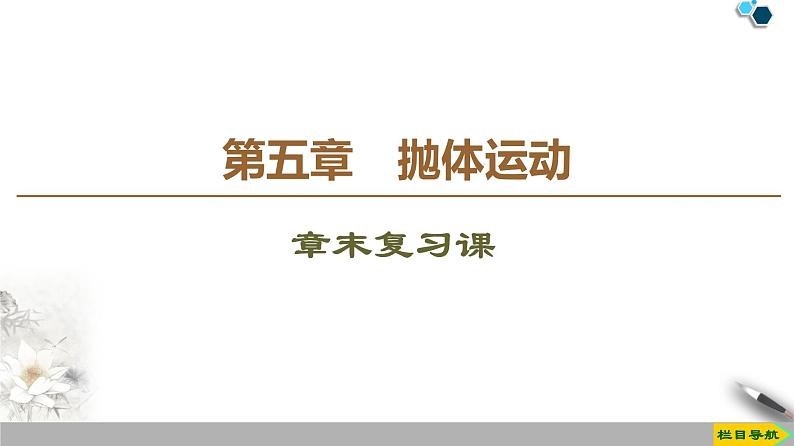 第五章　抛体运动

章末复习课

栏目导航